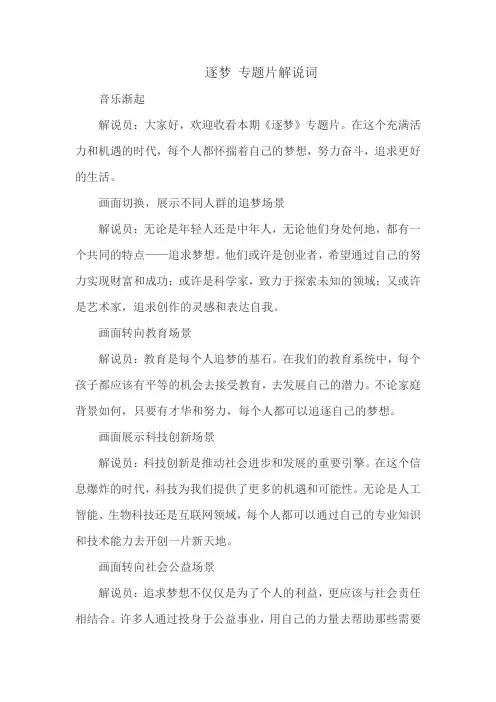 逐梦 专题片解说词

音乐渐起

解说员：大家好，欢迎收看本期《逐梦》专题片。在这个充满活力和机遇的时代，每个人都怀揣着自己的梦想，努力奋斗，追求更好的生活。

画面切换，展示不同人群的追梦场景

解说员：无论是年轻人还是中年人，无论他们身处何地，都有一个共同的特点——追求梦想。他们或许是创业者，希望通过自己的努力实现财富和成功；或许是科学家，致力于探索未知的领域；又或许是艺术家，追求创作的灵感和表达自我。

画面转向教育场景

解说员：教育是每个人追梦的基石。在我们的教育系统中，每个孩子都应该有平等的机会去接受教育，去发展自己的潜力。不论家庭背景如何，只要有才华和努力，每个人都可以追逐自己的梦想。

画面展示科技创新场景

解说员：科技创新是推动社会进步和发展的重要引擎。在这个信息爆炸的时代，科技为我们提供了更多的机遇和可能性。无论是人工智能、生物科技还是互联网领域，每个人都可以通过自己的专业知识和技术能力去开创一片新天地。

画面转向社会公益场景

解说员：追求梦想不仅仅是为了个人的利益，更应该与社会责任相结合。许多人通过投身于公益事业，用自己的力量去帮助那些需要